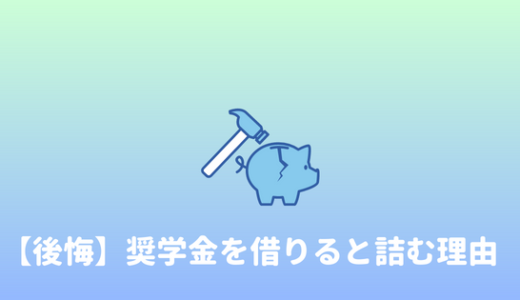 【後悔】奨学金を借りると詰む理由